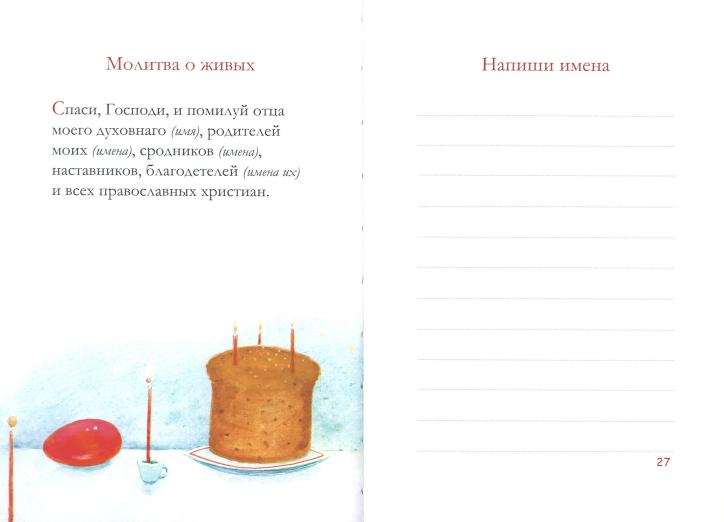 Молитва о живых

Спаси, Господи, и помилуй отца моего духовнаго (имя), родителей моих (имена), сродников (имена), наставников, благодетелей (имена их) и всех православных христиан.

Напиши имена

____
____
____
____
____
____
____
____
____
____
____
____

27